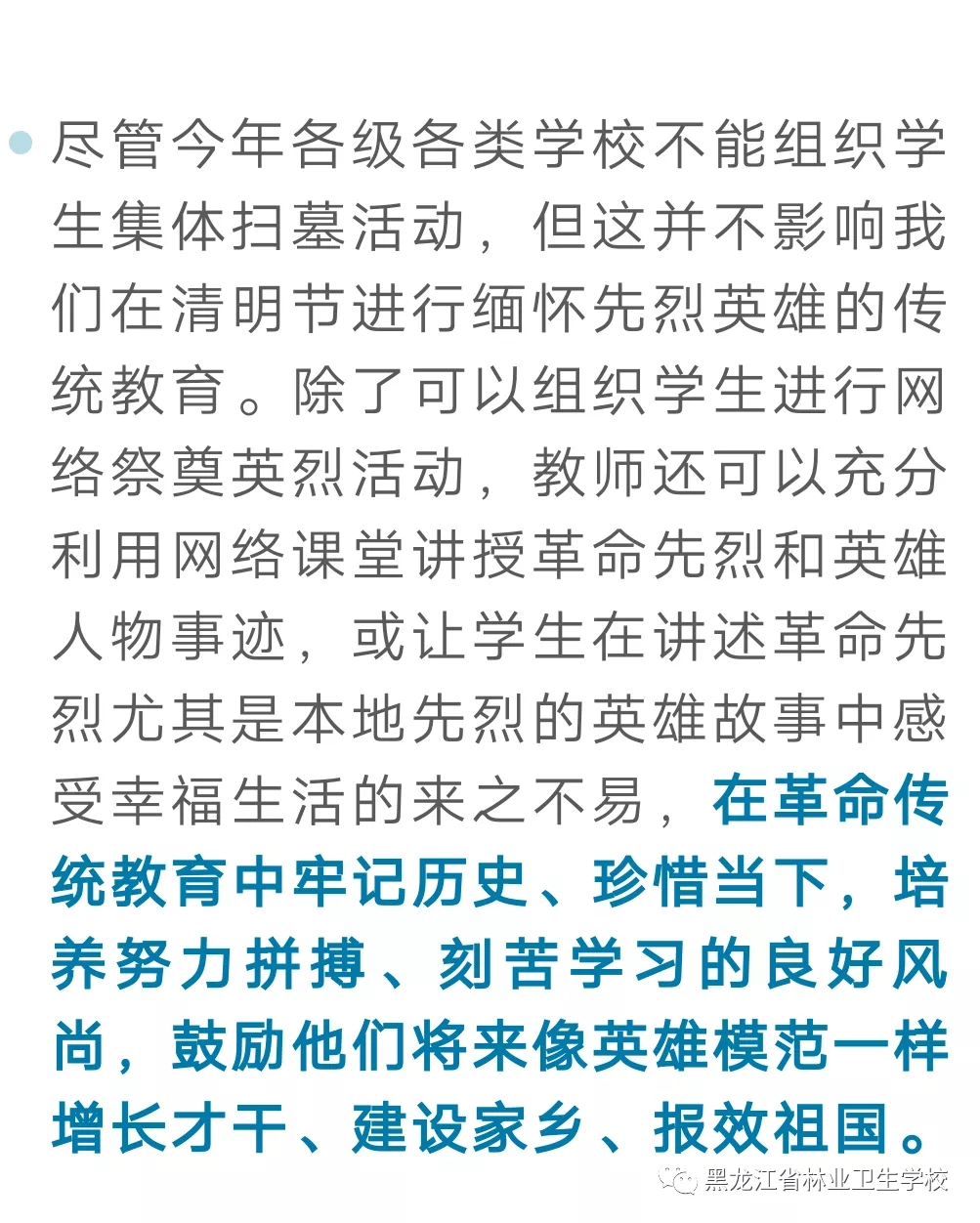 尽管今年各级各类学校不能组织学生集体扫墓活动，但这并不影响我们在清明节进行缅怀先烈英雄的传统教育。除了可以组织学生进行网络祭奠英烈活动，教师还可以充分利用网络课堂讲授革命先烈和英雄人物事迹，或让学生在讲述革命先烈尤其是本地先烈的英雄故事中感受幸福生活的来之不易，在革命传统教育中牢记历史、珍惜当下，培养努力拼搏、刻苦学习的良好风尚，鼓励他们将来像英雄模范一样增长才干、建设家乡、报效祖国。

黑龙江省林业卫生学校